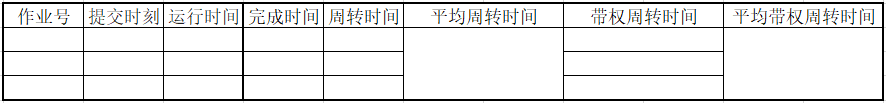 | 作业号 | 提交时刻 | 运行时间 | 完成时间 | 周转时间 | 平均周转时间 | 带权周转时间 | 平均带权周转时间 |
|---|---|---|---|---|---|---|---|
| | | | | | | | |
| | | | | | | | |
| | | | | | | | |